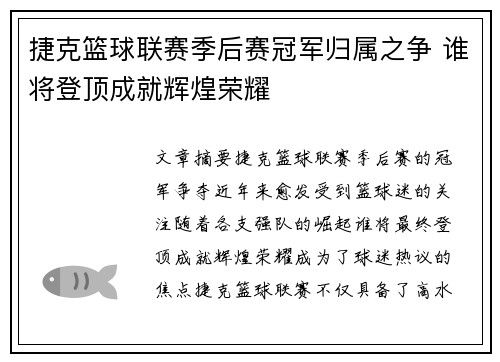 捷克篮球联赛季后赛冠军归属之争 谁将登顶成就辉煌荣耀

文章摘要捷克篮球联赛季后赛的冠军争夺近年来愈发受到篮球迷的关注随着各支强队的崛起谁将最终登顶成就辉煌荣耀成为了球迷热议的焦点捷克篮球联赛不仅具备了高水